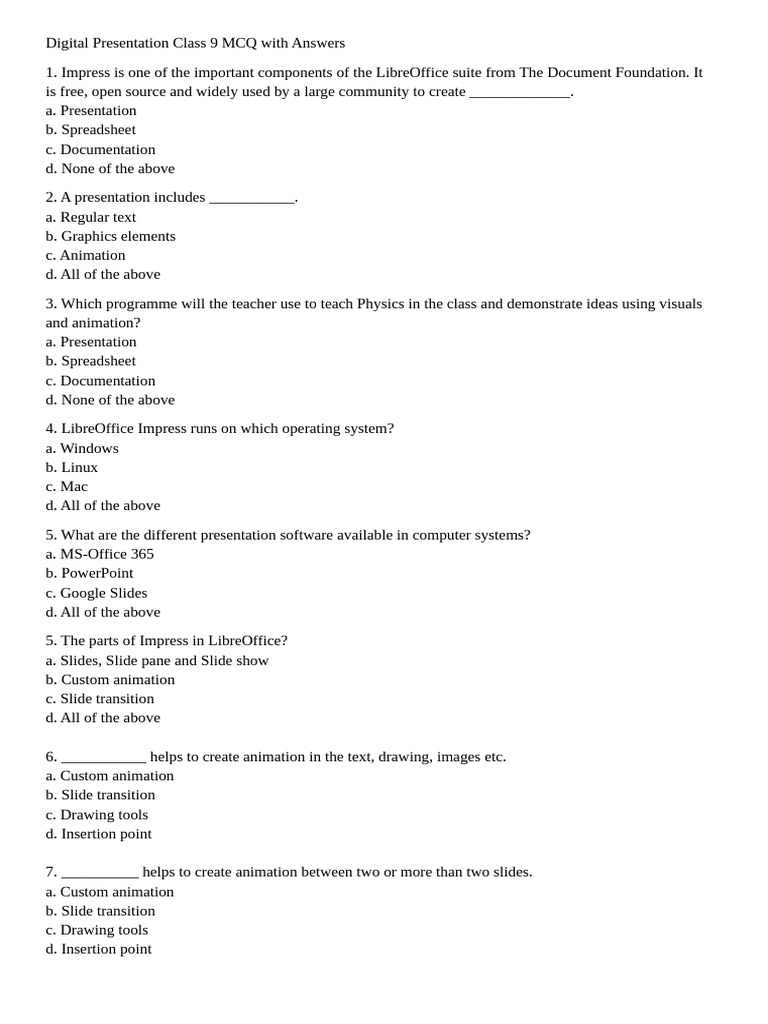 Digital Presentation Class 9 MCQ with Answers

1. Impress is one of the important components of the LibreOffice suite from The Document Foundation. It is free, open source and widely used by a large community to create _____________.
a. Presentation
b. Spreadsheet
c. Documentation
d. None of the above

2. A presentation includes ___________.
a. Regular text
b. Graphics elements
c. Animation
d. All of the above

3. Which programme will the teacher use to teach Physics in the class and demonstrate ideas using visuals and animation?
a. Presentation
b. Spreadsheet
c. Documentation
d. None of the above

4. LibreOffice Impress runs on which operating system?
a. Windows
b. Linux
c. Mac
d. All of the above

5. What are the different presentation software available in computer systems?
a. MS-Office 365
b. PowerPoint
c. Google Slides
d. All of the above

5. The parts of Impress in LibreOffice?
a. Slides, Slide pane and Slide show
b. Custom animation
c. Slide transition
d. All of the above

6. ___________ helps to create animation in the text, drawing, images etc.
a. Custom animation
b. Slide transition
c. Drawing tools
d. Insertion point

7. __________ helps to create animation between two or more than two slides.
a. Custom animation
b. Slide transition
c. Drawing tools
d. Insertion point